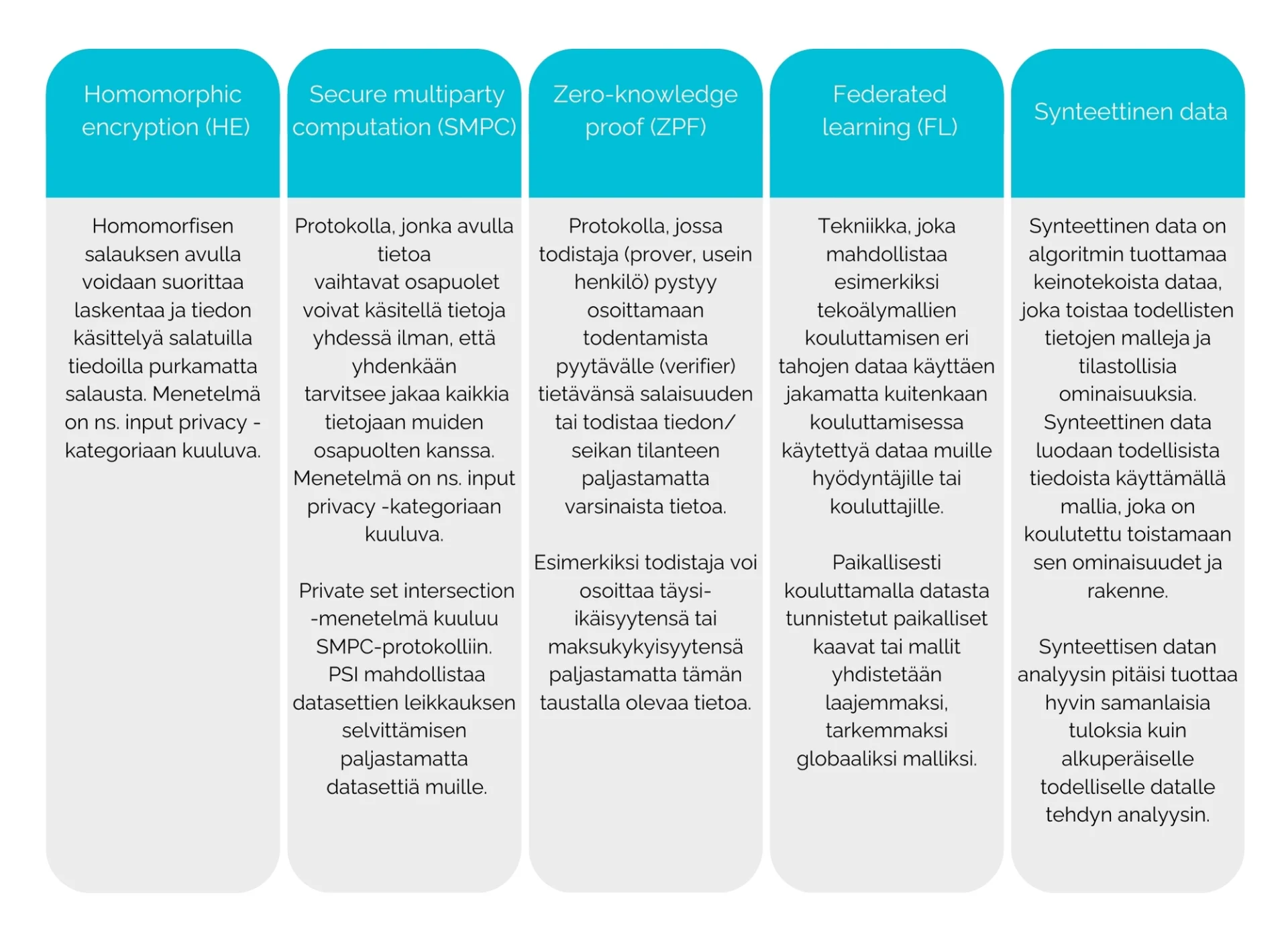 Homomorphic encryption (HE)

Homomorfisen salauksen avulla voidaan suorittaa laskentaa ja tiedon käsittelyä salatuilla tiedoilla purkamatta salausta. Menetelmä on ns. input privacy -kategoriaan kuuluva.

Secure multiparty computation (SMPC)

Protokolla, jonka avulla tietoa vaihtavat osapuolet voivat käsitellä tietoja yhdessä ilman, että yhdenkään tarvitsee jakaa kaikkia tietojaan muiden osapuolten kanssa. Menetelmä on ns. input privacy -kategoriaan kuuluva.

Private set intersection -menetelmä kuuluu SMPC-protokolliin. PSI mahdollistaa datasettien leikkauksen selvittämisen paljastamatta datasettiä muille.

Zero-knowledge proof (ZPF)

Protokolla, jossa todistaja (prover, usein henkilö) pystyy osoittamaan todentamista pyytävälle (verifier) tietävänsä salaisuuden tai todistaa tiedon/ seikan tilanteen paljastamatta varsinaista tietoa.

Esimerkiksi todistaja voi osoittaa täysi-ikäisyytensä tai maksukykyisyytensä paljastamatta tämän taustalla olevaa tietoa.

Federated learning (FL)

Tekniikka, joka mahdollistaa esimerkiksi tekoälymallien kouluttamisen eri tahojen dataa käyttäen jakamatta kuitenkaan kouluttamisessa käytettyä dataa muille hyödyntäjille tai kouluttajille.

Paikallisesti kouluttamalla datasta tunnistetut paikalliset kaavat tai mallit yhdistetään laajemmaksi, tarkemmaksi globaaliksi malliksi.

Synteettinen data

Synteettinen data on algoritmin tuottamaa keinotekoista dataa, joka toistaa todellisten tietojen malleja ja tilastollisia ominaisuuksia. Synteettinen data luodaan todellisista tiedoista käyttämällä mallia, joka on koulutettu toistamaan sen ominaisuudet ja rakenne.

Synteettisen datan analyysin pitäisi tuottaa hyvin samanlaisia tuloksia kuin alkuperäiselle todelliselle datalle tehdyn analyysin.